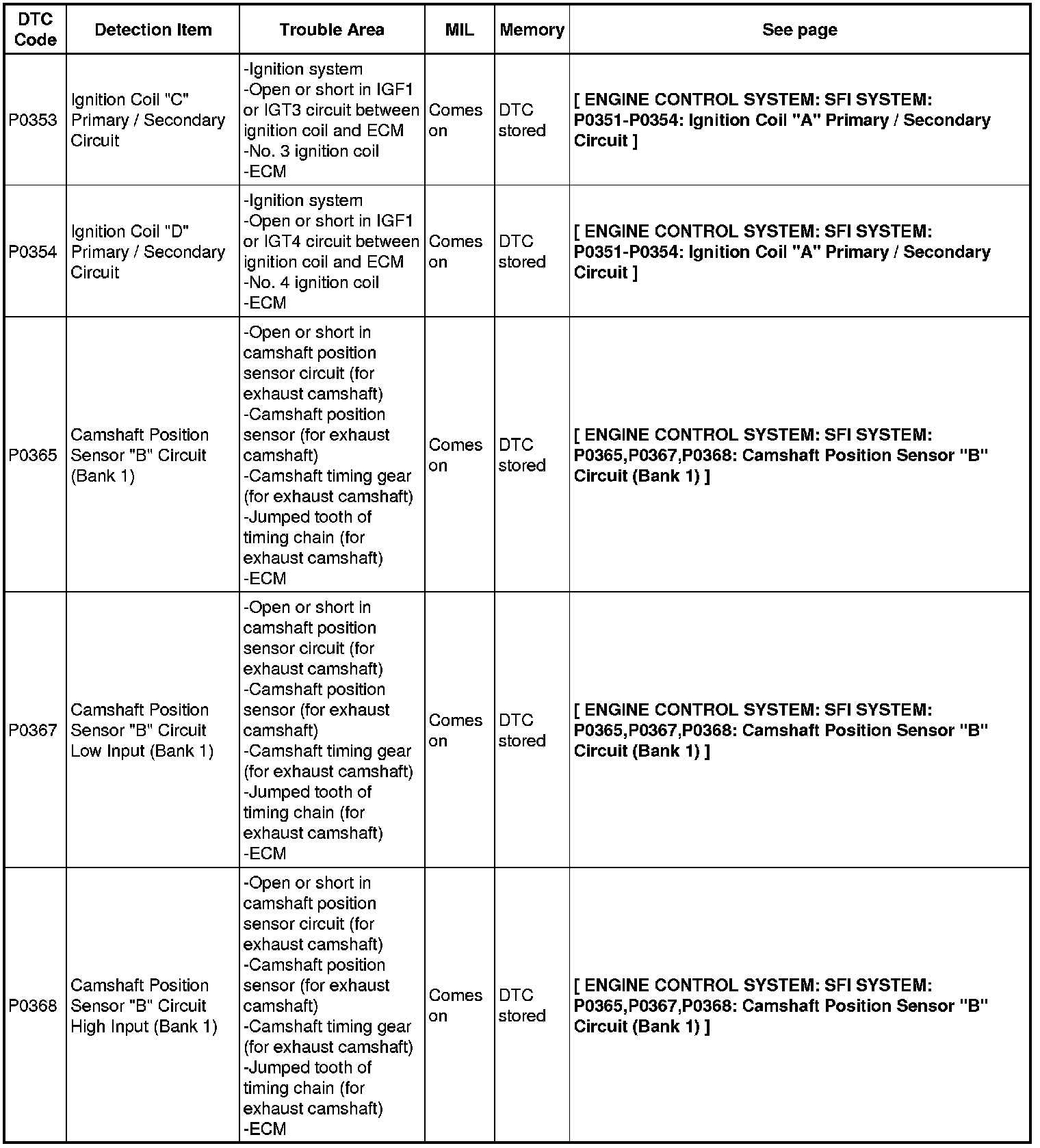 | DTC Code | Detection Item | Trouble Area | MIL | Memory | See page |
|---|---|---|---|---|---|
| P0353 | Ignition Coil "C" Primary / Secondary Circuit | -Ignition system -Open or short in IGF1 or IGT3 circuit between ignition coil and ECM -No. 3 ignition coil -ECM | Comes on | DTC stored | [ ENGINE CONTROL SYSTEM: SFI SYSTEM: P0351-P0354: Ignition Coil "A" Primary / Secondary Circuit ] |
| P0354 | Ignition Coil "D" Primary / Secondary Circuit | -Ignition system -Open or short in IGF1 or IGT4 circuit between ignition coil and ECM -No. 4 ignition coil -ECM | Comes on | DTC stored | [ ENGINE CONTROL SYSTEM: SFI SYSTEM: P0351-P0354: Ignition Coil "A" Primary / Secondary Circuit ] |
| P0365 | Camshaft Position Sensor "B" Circuit (Bank 1) | -Open or short in camshaft position sensor circuit (for exhaust camshaft) -Camshaft position sensor (for exhaust camshaft) -Camshaft timing gear (for exhaust camshaft) -Jumped tooth of timing chain (for exhaust camshaft) -ECM | Comes on | DTC stored | [ ENGINE CONTROL SYSTEM: SFI SYSTEM: P0365,P0367,P0368: Camshaft Position Sensor "B" Circuit (Bank 1) ] |
| P0367 | Camshaft Position Sensor "B" Circuit Low Input (Bank 1) | -Open or short in camshaft position sensor circuit (for exhaust camshaft) -Camshaft position sensor (for exhaust camshaft) -Camshaft timing gear (for exhaust camshaft) -Jumped tooth of timing chain (for exhaust camshaft) -ECM | Comes on | DTC stored | [ ENGINE CONTROL SYSTEM: SFI SYSTEM: P0365,P0367,P0368: Camshaft Position Sensor "B" Circuit (Bank 1) ] |
| P0368 | Camshaft Position Sensor "B" Circuit High Input (Bank 1) | -Open or short in camshaft position sensor circuit (for exhaust camshaft) -Camshaft position sensor (for exhaust camshaft) -Camshaft timing gear (for exhaust camshaft) -Jumped tooth of timing chain (for exhaust camshaft) -ECM | Comes on | DTC stored | [ ENGINE CONTROL SYSTEM: SFI SYSTEM: P0365,P0367,P0368: Camshaft Position Sensor "B" Circuit (Bank 1) ] |